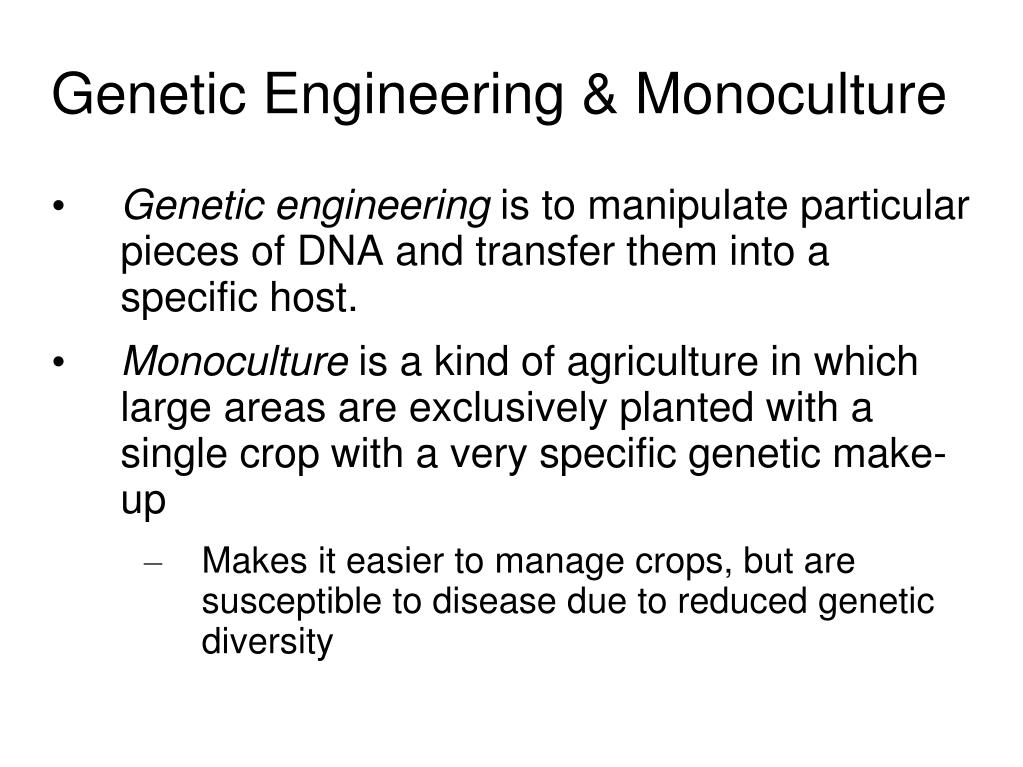 Genetic Engineering & Monoculture

• Genetic engineering is to manipulate particular pieces of DNA and transfer them into a specific host.

• Monoculture is a kind of agriculture in which large areas are exclusively planted with a single crop with a very specific genetic make-up

– Makes it easier to manage crops, but are susceptible to disease due to reduced genetic diversity